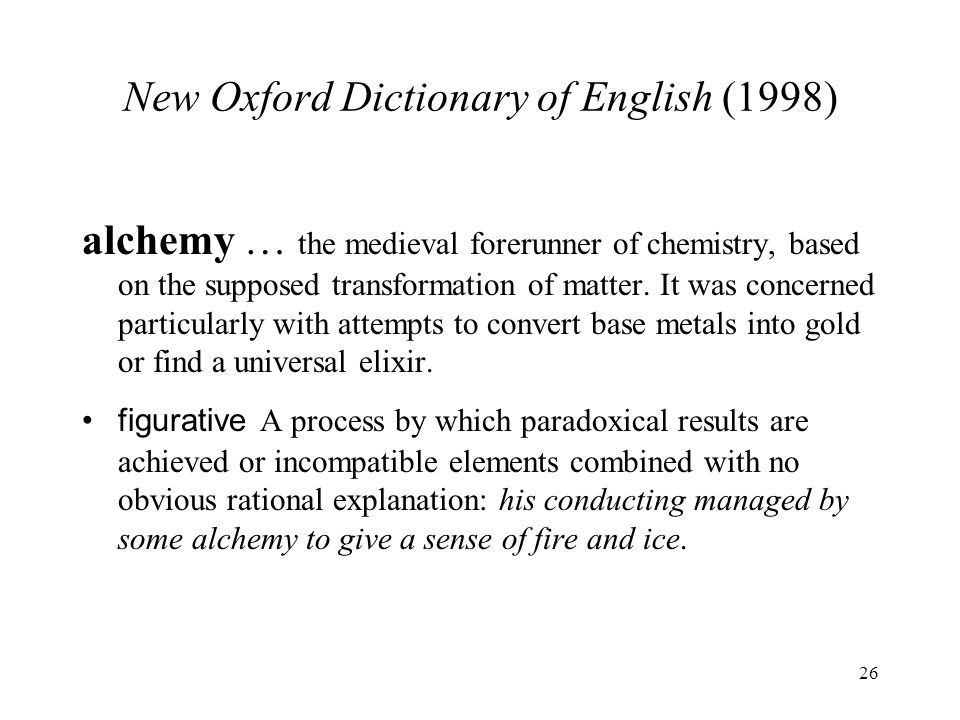 New Oxford Dictionary of English (1998)

alchemy … the medieval forerunner of chemistry, based on the supposed transformation of matter. It was concerned particularly with attempts to convert base metals into gold or find a universal elixir.

• figurative A process by which paradoxical results are achieved or incompatible elements combined with no obvious rational explanation: his conducting managed by some alchemy to give a sense of fire and ice.

26